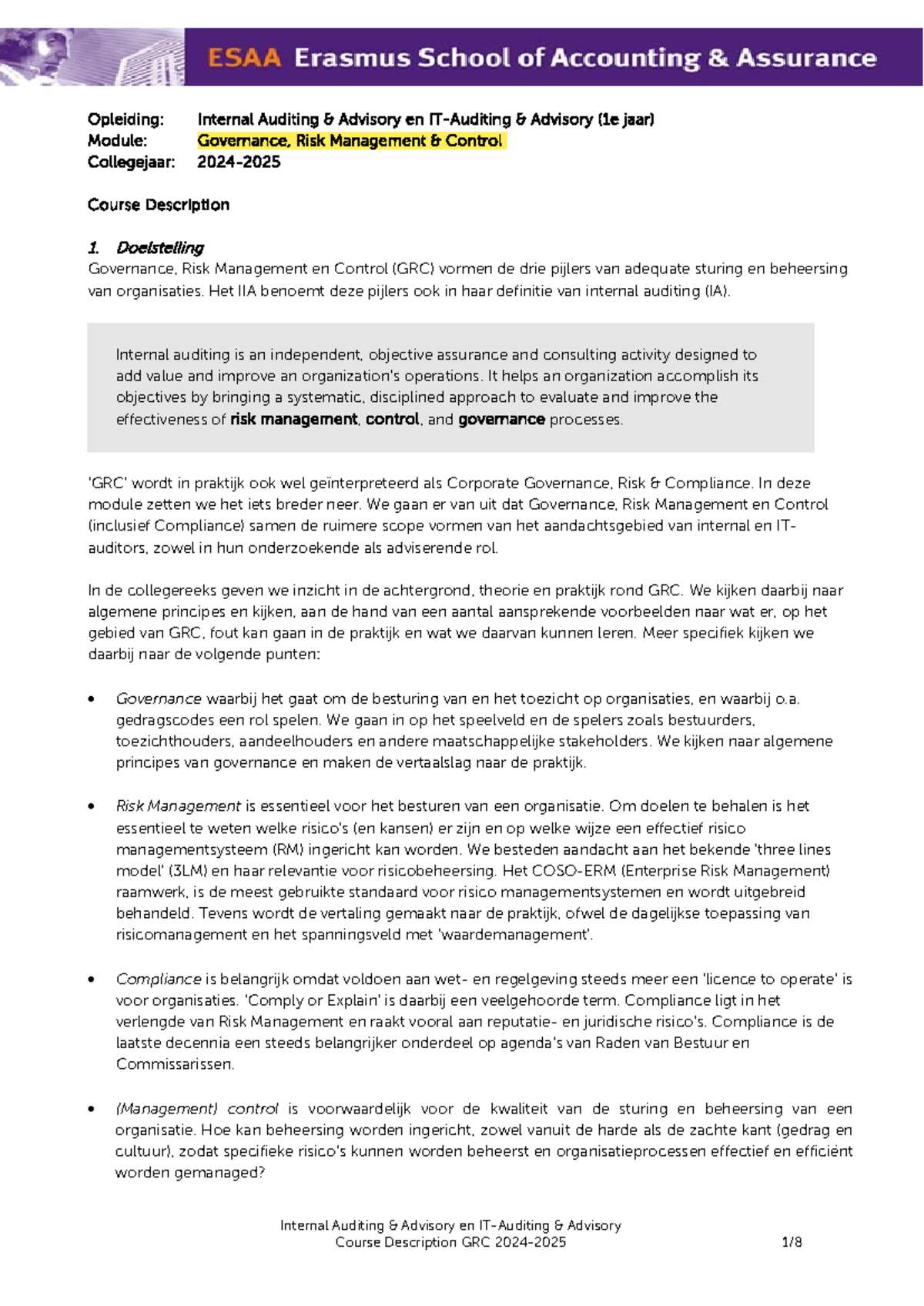 ESAA Erasmus School of Accounting & Assurance

Opleiding: Internal Auditing & Advisory en IT-Auditing & Advisory (1e jaar)
Module: Governance, Risk Management & Control
Collegejaar: 2024-2025

Course Description

1. Doelstelling
Governance, Risk Management en Control (GRC) vormen de drie pijlers van adequate sturing en beheersing van organisaties. Het IIA benoemt deze pijlers ook in haar definitie van internal auditing (IA).

Internal auditing is an independent, objective assurance and consulting activity designed to add value and improve an organization's operations. It helps an organization accomplish its objectives by bringing a systematic, disciplined approach to evaluate and improve the effectiveness of risk management, control, and governance processes.

'GRC' wordt in praktijk ook wel geïnterpreteerd als Corporate Governance, Risk & Compliance. In deze module zetten we het iets breder neer. We gaan er van uit dat Governance, Risk Management en Control (inclusief Compliance) samen de ruimere scope vormen van het aandachtsgebied van internal en IT-auditors, zowel in hun onderzoekende als adviserende rol.

In de collegereeks geven we inzicht in de achtergrond, theorie en praktijk rond GRC. We kijken daarbij naar algemene principes en kijken, aan de hand van een aantal aansprekende voorbeelden naar wat er, op het gebied van GRC, fout kan gaan in de praktijk en wat we daarvan kunnen leren. Meer specifiek kijken we daarbij naar de volgende punten:

• Governance waarbij het gaat om de besturing van en het toezicht op organisaties, en waarbij o.a. gedragscodes een rol spelen. We gaan in op het speelveld en de spelers zoals bestuurders, toezichthouders, aandeelhouders en andere maatschappelijke stakeholders. We kijken naar algemene principes van governance en maken de vertaalslag naar de praktijk.

• Risk Management is essentieel voor het besturen van een organisatie. Om doelen te behalen is het essentieel te weten welke risico's (en kansen) er zijn en op welke wijze een effectief risico managementsysteem (RM) ingericht kan worden. We besteden aandacht aan het bekende 'three lines model' (3LM) en haar relevantie voor risicobeheersing. Het COSO-ERM (Enterprise Risk Management) raamwerk, is de meest gebruikte standaard voor risico managementsystemen en wordt uitgebreid behandeld. Tevens wordt de vertaling gemaakt naar de praktijk, ofwel de dagelijkse toepassing van risicomanagement en het spanningsveld met 'waardemanagement'.

• Compliance is belangrijk omdat voldoen aan wet- en regelgeving steeds meer een 'licence to operate' is voor organisaties. 'Comply or Explain' is daarbij een veelgehoorde term. Compliance ligt in het verlengde van Risk Management en raakt vooral aan reputatie- en juridische risico's. Compliance is de laatste decennia een steeds belangrijker onderdeel op agenda's van Raden van Bestuur en Commissarissen.

• (Management) control is voorwaardelijk voor de kwaliteit van de sturing en beheersing van een organisatie. Hoe kan beheersing worden ingericht, zowel vanuit de harde als de zachte kant (gedrag en cultuur), zodat specifieke risico's kunnen worden beheerst en organisatieprocessen effectief en efficiënt worden gemanaged?

Internal Auditing & Advisory en IT-Auditing & Advisory
Course Description GRC 2024-2025 1/8